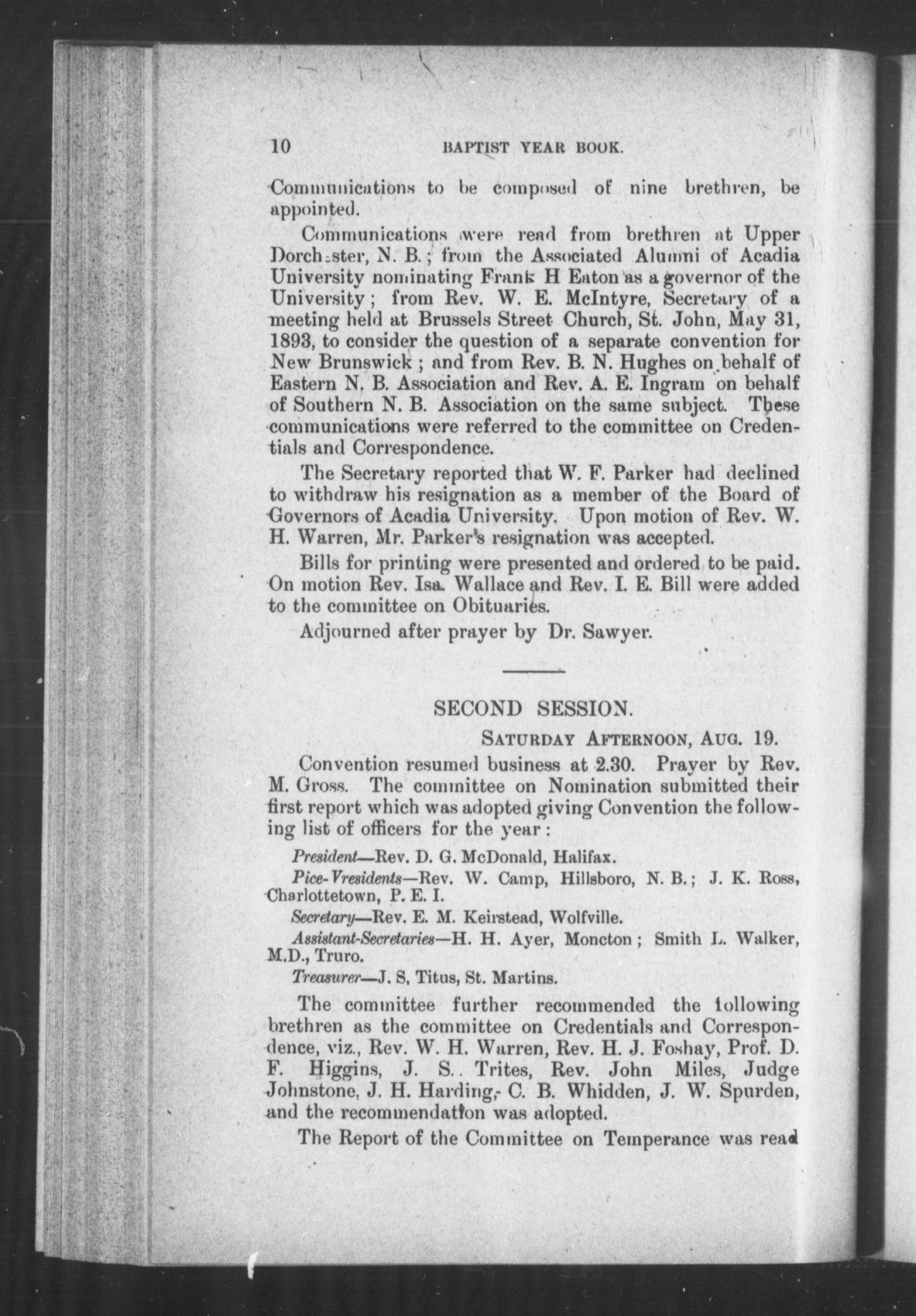 10 BAPTIST YEAR BOOK.

Communications to be composed of nine brethren, be appointed.

Communications were read from brethren at Upper Dorchester, N. B.; from the Associated Alumni of Acadia University nominating Frank H Eaton as a governor of the University; from Rev. W. E. McIntyre, Secretary of a meeting held at Brussels Street Church, St. John, May 31, 1893, to consider the question of a separate convention for New Brunswick; and from Rev. B. N. Hughes on behalf of Eastern N. B. Association and Rev. A. E. Ingram on behalf of Southern N. B. Association on the same subject. These communications were referred to the committee on Credentials and Correspondence.

The Secretary reported that W. F. Parker had declined to withdraw his resignation as a member of the Board of Governors of Acadia University. Upon motion of Rev. W. H. Warren, Mr. Parker's resignation was accepted.

Bills for printing were presented and ordered to be paid. On motion Rev. Isa. Wallace and Rev. I. E. Bill were added to the committee on Obituaries.

Adjourned after prayer by Dr. Sawyer.

SECOND SESSION.

SATURDAY AFTERNOON, AUG. 19.

Convention resumed business at 2.30. Prayer by Rev. M. Gross. The committee on Nomination submitted their first report which was adopted giving Convention the following list of officers for the year:

President—Rev. D. G. McDonald, Halifax.

Pice-Vresidents—Rev. W. Camp, Hillsboro, N. B.; J. K. Ross, Charlottetown, P. E. I.

Secretary—Rev. E. M. Keirstead, Wolfville.

Assistant-Secretaries—H. H. Ayer, Moncton; Smith L. Walker, M.D., Truro.

Treasurer—J. S, Titus, St. Martins.

The committee further recommended the following brethren as the committee on Credentials and Correspondence, viz., Rev. W. H. Warren, Rev. H. J. Foshay, Prof. D. F. Higgins, J. S. Trites, Rev. John Miles, Judge Johnstone, J. H. Harding, C. B. Whidden, J. W. Spurden, and the recommendation was adopted.

The Report of the Committee on Temperance was read